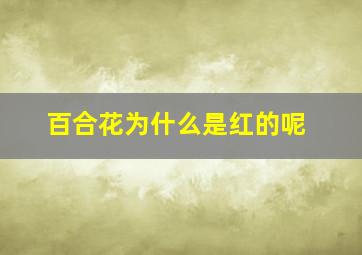 百合花为什么是红的呢